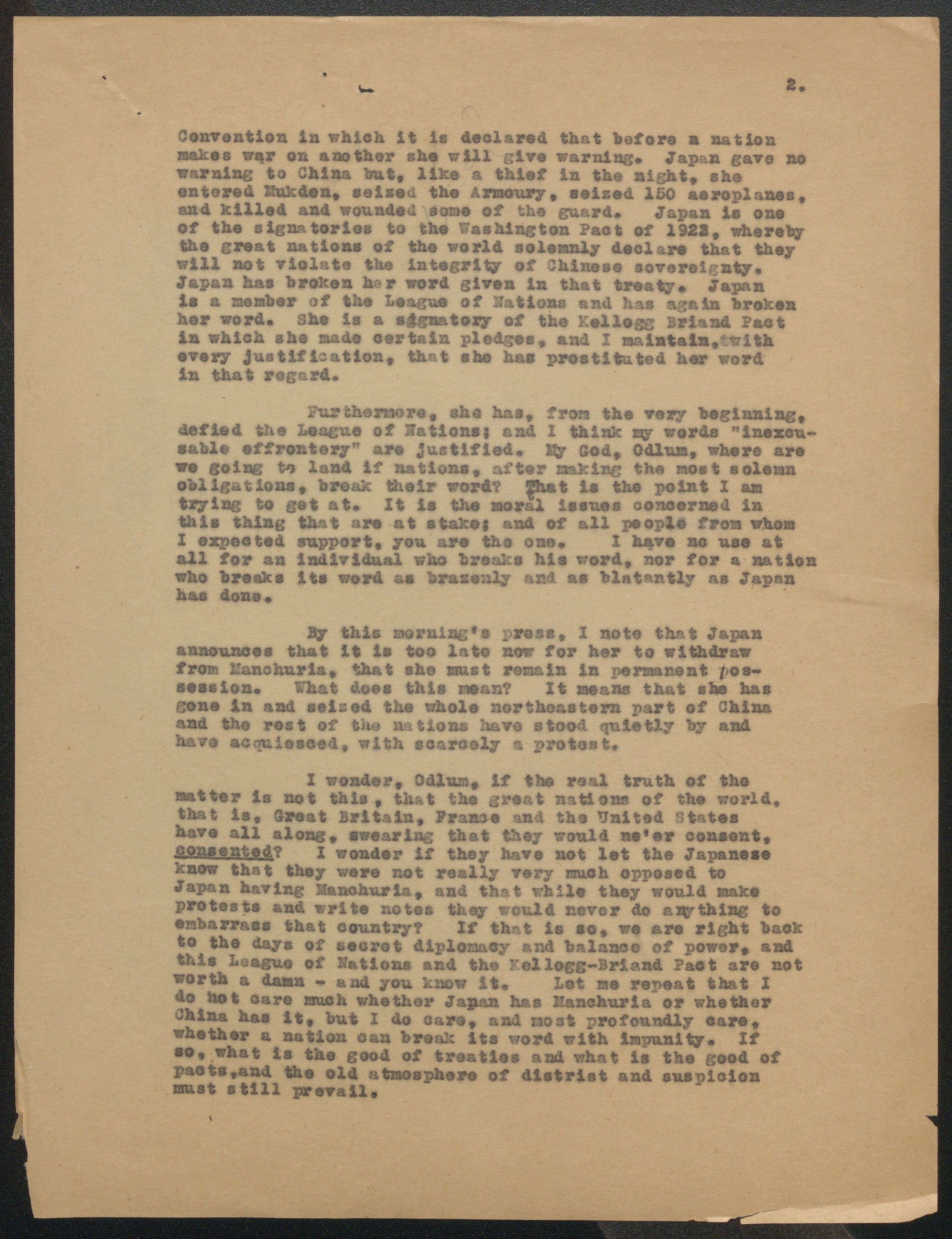 2.

Convention in which it is declared that before a nation makes war on another she will give warning. Japan gave no warning to China but, like a thief in the night, she entered Mukden, seized the Armoury, seized 150 aeroplanes, and killed and wounded some of the guard. Japan is one of the signatories to the Washington Pact of 1922, whereby the great nations of the world solemnly declare that they will not violate the integrity of Chinese sovereignty. Japan has broken her word given in that treaty. Japan is a member of the League of Nations and has again broken her word. She is a signatory of the Kellogg Briand Pact in which she made certain pledges, and I maintain, with every justification, that she has prostituted her word in that regard.

Furthermore, she has, from the very beginning, defied the League of Nations; and I think my words "inexcusable effrontery" are justified. My God, Odlum, where are we going to land if nations, after making the most solemn obligations, break their word? That is the point I am trying to get at. It is the moral issues concerned in this thing that are at stake; and of all people from whom I expected support, you are the one. I have no use at all for an individual who breaks his word, nor for a nation who breaks its word as brazenly and as blatantly as Japan has done.

By this morning's press, I note that Japan announces that it is too late now for her to withdraw from Manchuria, that she must remain in permanent possession. What does this mean? It means that she has gone in and seized the whole northeastern part of China and the rest of the nations have stood quietly by and have acquiesced, with scarcely a protest.

I wonder, Odlum, if the real truth of the matter is not this, that the great nations of the world, that is, Great Britain, France and the United States have all along, swearing that they would ne'er consent, consented? I wonder if they have not let the Japanese know that they were not really very much opposed to Japan having Manchuria, and that while they would make protests and write notes they would never do anything to embarrass that country? If that is so, we are right back to the days of secret diplomacy and balance of power, and this League of Nations and the Kellogg-Briand Pact are not worth a damn - and you know it. Let me repeat that I do not care much whether Japan has Manchuria or whether China has it, but I do care, and most profoundly care, whether a nation can break its word with impunity. If so, what is the good of treaties and what is the good of pacts, and the old atmosphere of distrist and suspicion must still prevail.